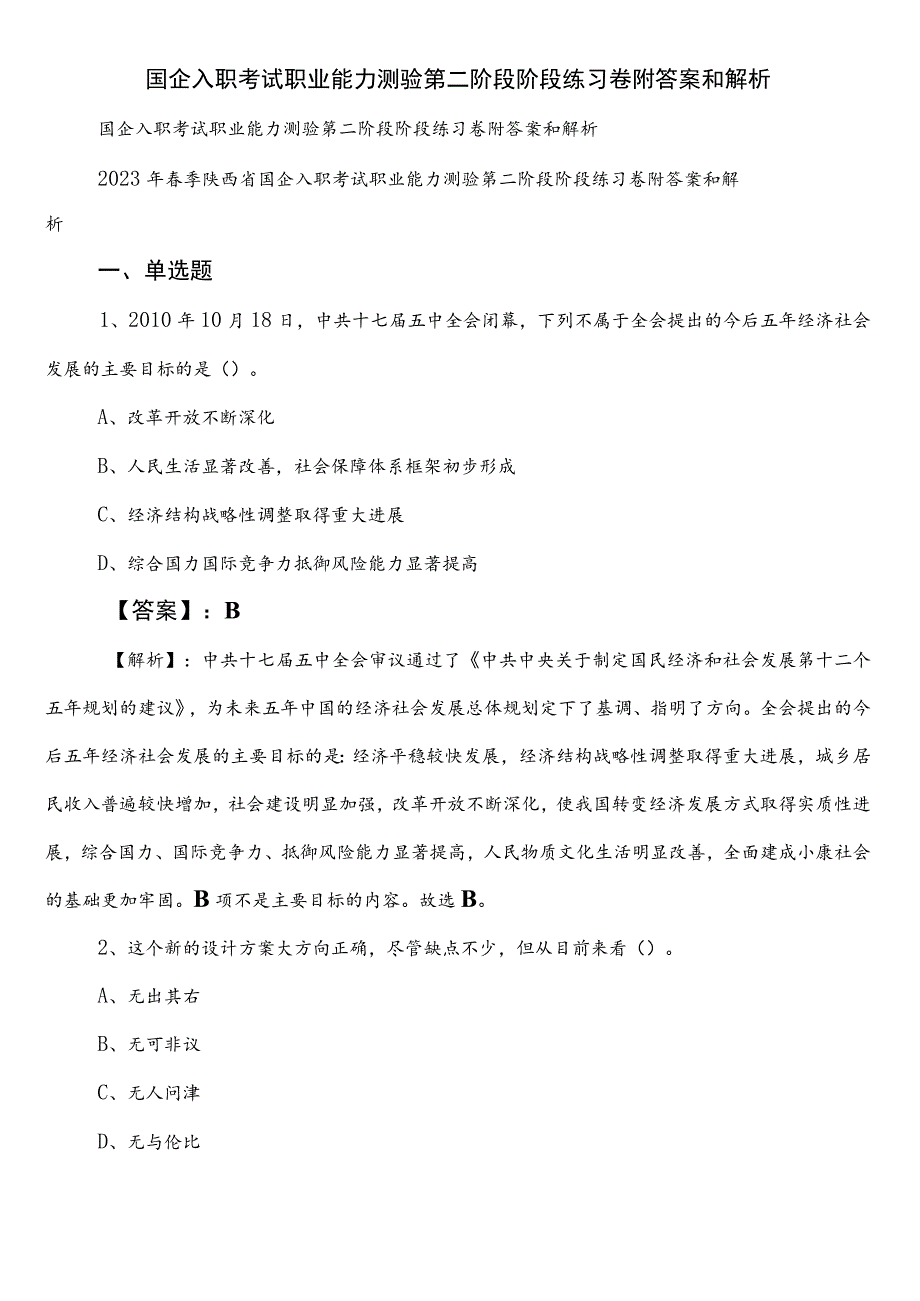 国企入职考试职业能力测验第二阶段阶段练习卷附答案和解析

国企入职考试职业能力测验第二阶段阶段练习卷附答案和解析

2023年春季陕西省国企入职考试职业能力测验第二阶段阶段练习卷附答案和解析

一、单选题

1、2010年10月18日，中共十七届五中全会闭幕，下列不属于全会提出的今后五年经济社会发展的主要目标的是（）。

A、改革开放不断深化

B、人民生活显著改善，社会保障体系框架初步形成

C、经济结构战略性调整取得重大进展

D、综合国力国际竞争力抵御风险能力显著提高

【答案】：B

【解析】：中共十七届五中全会审议通过了《中共中央关于制定国民经济和社会发展第十二个五年规划的建议》，为未来五年中国的经济社会发展总体规划定下了基调、指明了方向。全会提出的今后五年经济社会发展的主要目标的是:经济平稳较快发展，经济结构战略性调整取得重大进展，城乡居民收入普遍较快增加，社会建设明显加强，改革开放不断深化，使我国转变经济发展方式取得实质性进展，综合国力、国际竞争力、抵御风险能力显著提高，人民物质文化生活明显改善，全面建成小康社会的基础更加牢固。B项不是主要目标的内容。故选B。

2、这个新的设计方案大方向正确，尽管缺点不少，但从目前来看（）。

A、无出其右

B、无可非议

C、无人问津

D、无与伦比